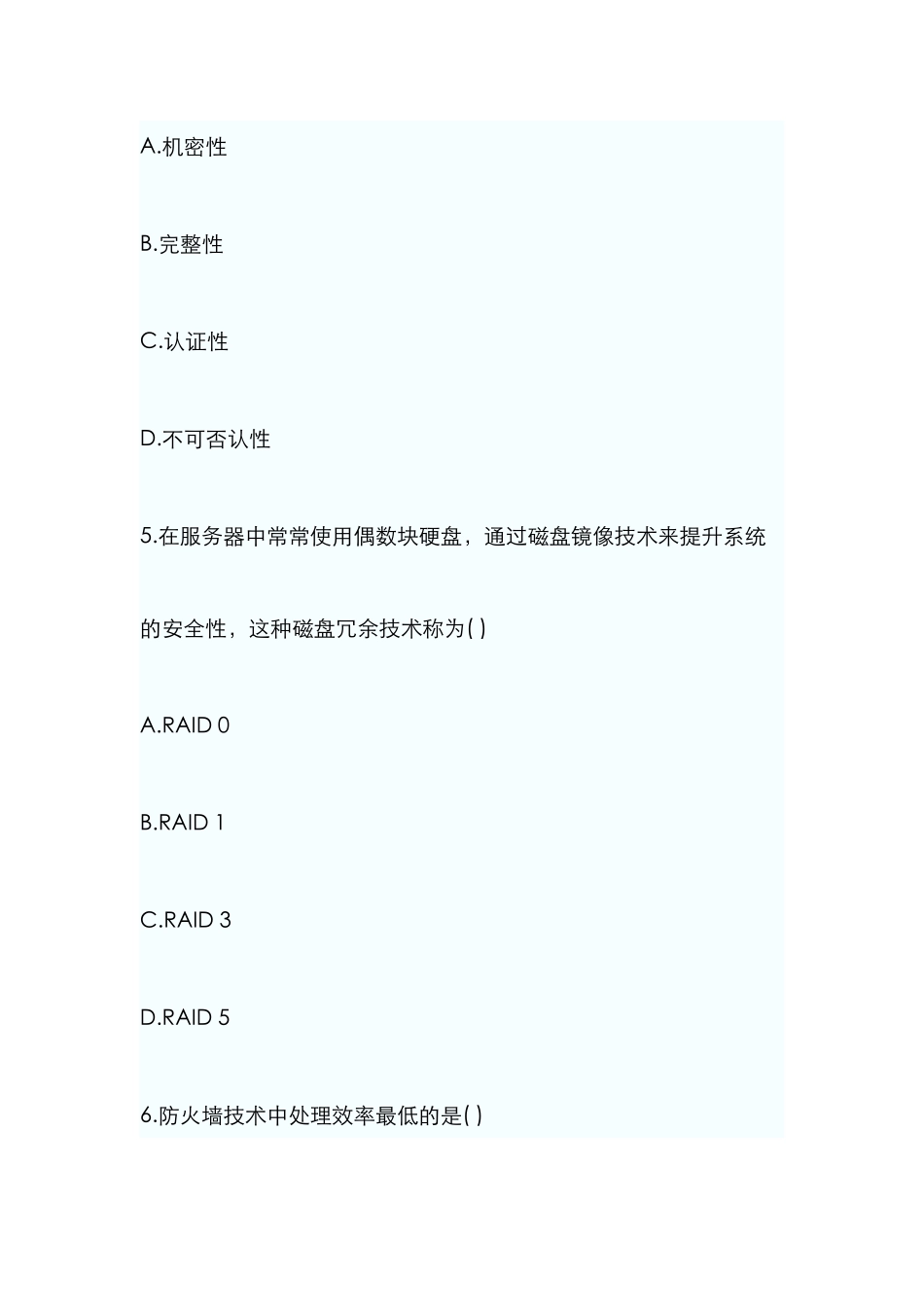 A.机密性

B.完整性

C.认证性

D.不可否认性

5.在服务器中常常使用偶数块硬盘，通过磁盘镜像技术来提升系统的安全性，这种磁盘冗余技术称为( )

A.RAID 0

B.RAID 1

C.RAID 3

D.RAID 5

6.防火墙技术中处理效率最低的是( )